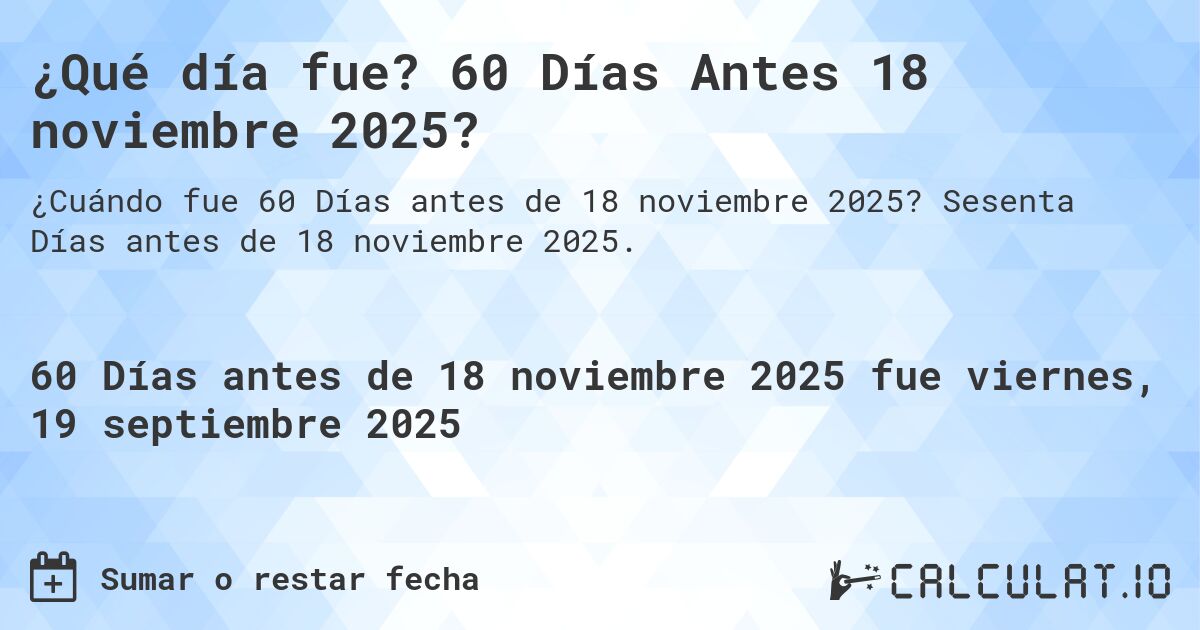 ¿Qué día fue? 60 Días Antes 18 noviembre 2025?

¿Cuándo fue 60 Días antes de 18 noviembre 2025? Sesenta Días antes de 18 noviembre 2025.

60 Días antes de 18 noviembre 2025 fue viernes, 19 septiembre 2025

Sumar o restar fecha

CALCULAT.IO